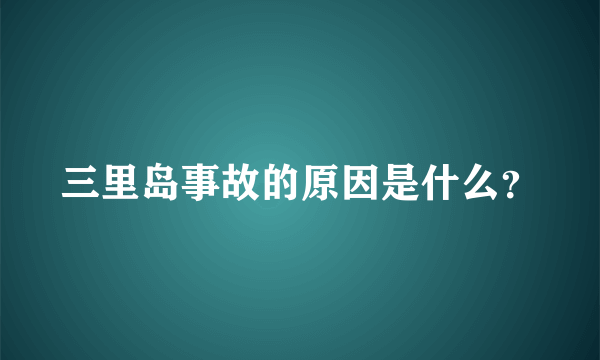 三里岛事故的原因是什么?